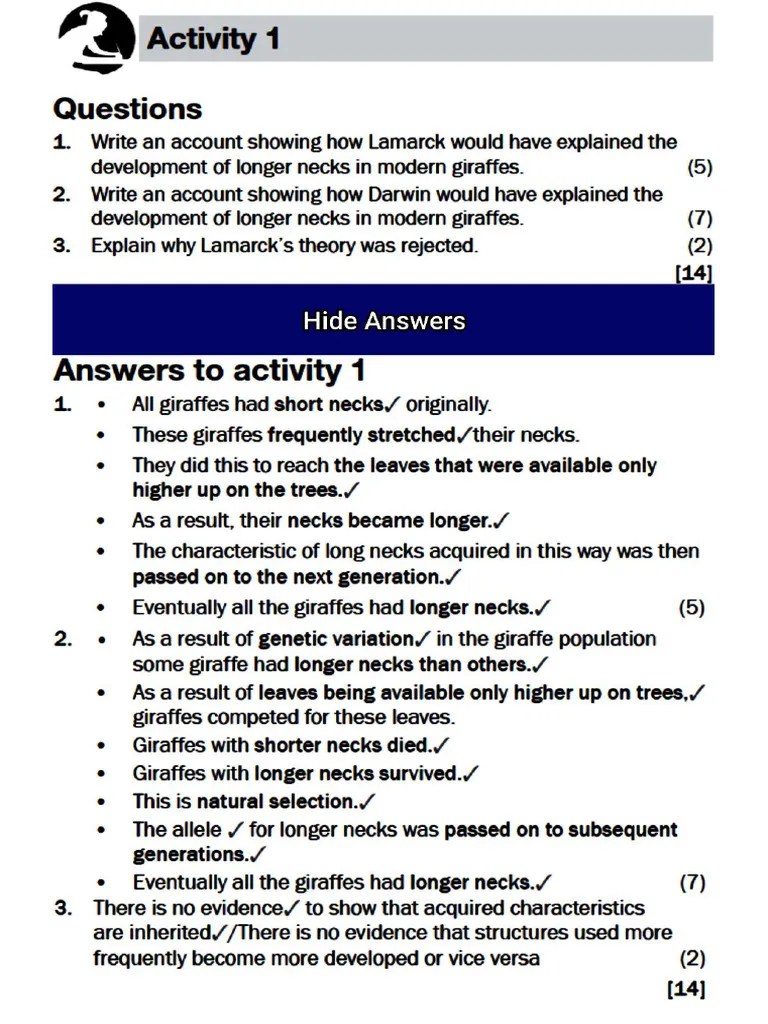 Activity 1

Questions

1. Write an account showing how Lamarck would have explained the development of longer necks in modern giraffes. (5)
2. Write an account showing how Darwin would have explained the development of longer necks in modern giraffes. (7)
3. Explain why Lamarck's theory was rejected. (2)
[14]

Hide Answers

Answers to activity 1

1. • All giraffes had short necks✓ originally.
• These giraffes frequently stretched✓their necks.
• They did this to reach the leaves that were available only higher up on the trees.✓
• As a result, their necks became longer.✓
• The characteristic of long necks acquired in this way was then passed on to the next generation.✓
• Eventually all the giraffes had longer necks.✓ (5)

2. • As a result of genetic variation✓ in the giraffe population some giraffe had longer necks than others.✓
• As a result of leaves being available only higher up on trees,✓ giraffes competed for these leaves.
• Giraffes with shorter necks died.✓
• Giraffes with longer necks survived.✓
• This is natural selection.✓
• The allele ✓ for longer necks was passed on to subsequent generations.✓
• Eventually all the giraffes had longer necks.✓ (7)

3. There is no evidence✓ to show that acquired characteristics are inherited✓/There is no evidence that structures used more frequently become more developed or vice versa (2)
[14]